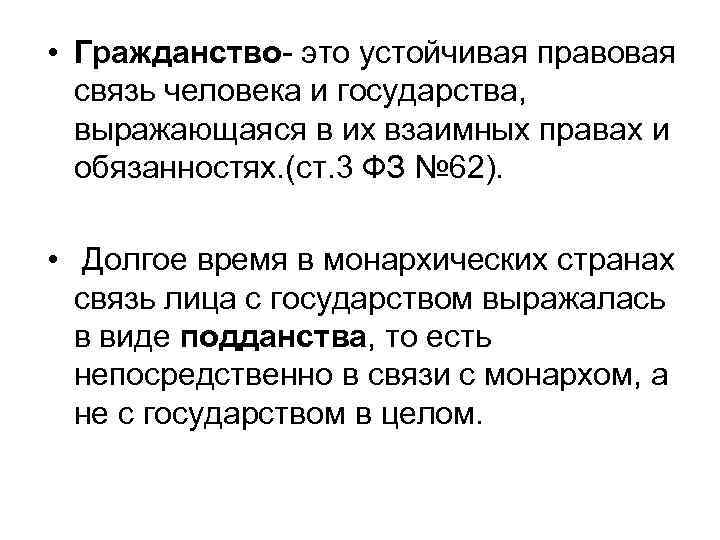 • Гражданство- это устойчивая правовая связь человека и государства, выражающаяся в их взаимных правах и обязанностях.(ст.3 ФЗ №62).

• Долгое время в монархических странах связь лица с государством выражалась в виде подданства, то есть непосредственно в связи с монархом, а не с государством в целом.